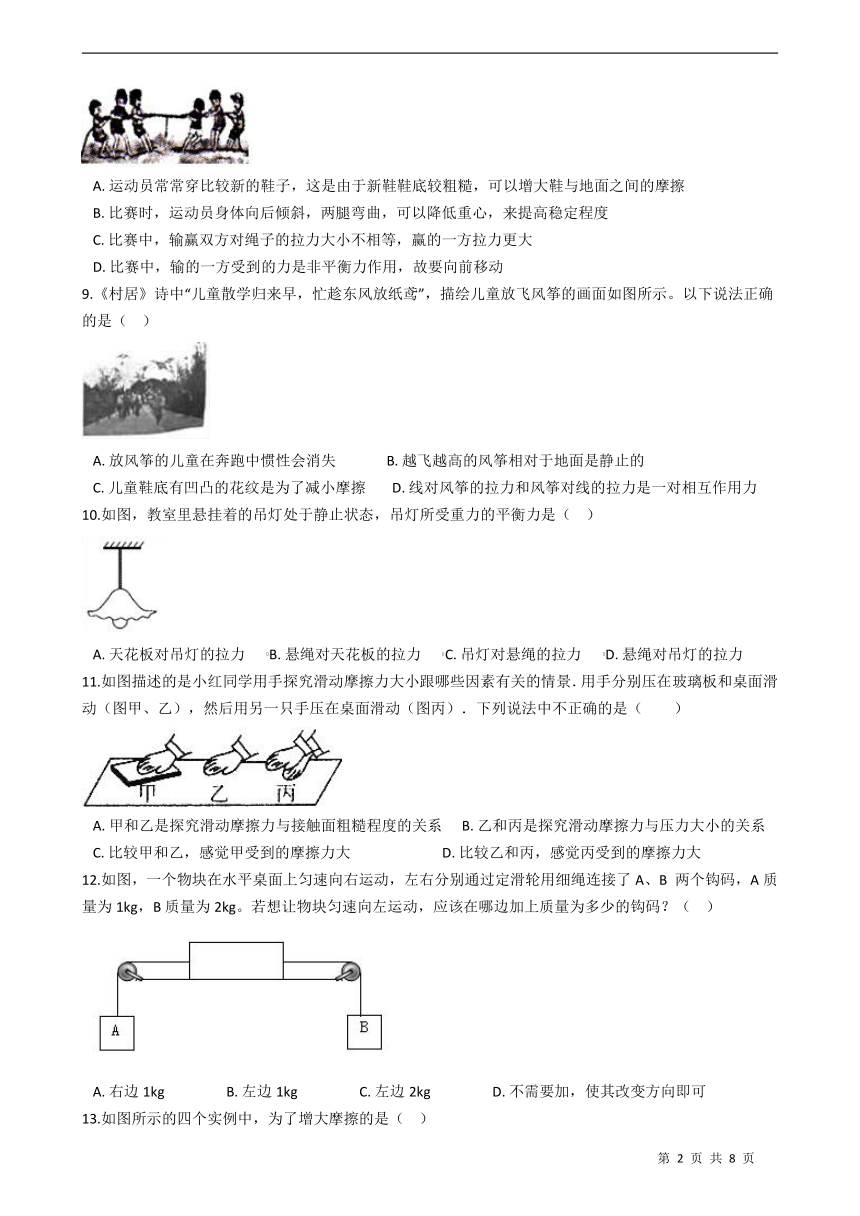 A. 运动员常常穿比较新的鞋子，这是由于新鞋鞋底较粗糙，可以增大鞋与地面之间的摩擦
B. 比赛时，运动员身体向后倾斜，两腿弯曲，可以降低重心，来提高稳定程度
C. 比赛中，输赢双方对绳子的拉力大小不相等，赢的一方拉力更大
D. 比赛中，输的一方受到的力是非平衡力作用，故要向前移动
9.《村居》诗中“儿童散学归来早，忙趁东风放纸鸢”，描绘儿童放飞风筝的画面如图所示。以下说法正确的是（　）

A. 放风筝的儿童在奔跑中惯性会消失　　B. 越飞越高的风筝相对于地面是静止的
C. 儿童鞋底有凹凸的花纹是为了减小摩擦　　D. 线对风筝的拉力和风筝对线的拉力是一对相互作用力
10.如图，教室里悬挂着的吊灯处于静止状态，吊灯所受重力的平衡力是（　）

A. 天花板对吊灯的拉力　　B. 悬绳对天花板的拉力　　C. 吊灯对悬绳的拉力　　D. 悬绳对吊灯的拉力
11.如图描述的是小红同学用手探究滑动摩擦力大小跟哪些因素有关的情景. 用手分别压在玻璃板和桌面滑动（图甲、乙），然后用另一只手压在桌面滑动（图丙）. 下列说法中不正确的是（　　）

甲　乙　丙

A. 甲和乙是探究滑动摩擦力与接触面粗糙程度的关系　　B. 乙和丙是探究滑动摩擦力与压力大小的关系
C. 比较甲和乙，感觉甲受到的摩擦力大　　D. 比较乙和丙，感觉丙受到的摩擦力大
12.如图，一个物块在水平桌面上匀速向右运动，左右分别通过定滑轮用细绳连接了 A、B 两个钩码，A 质量为 1kg，B 质量为 2kg。若想让物块匀速向左运动，应该在哪边加上质量为多少的钩码？（　）

A　B

A. 右边 1kg　　B. 左边 1kg　　C. 左边 2kg　　D. 不需要加，使其改变方向即可
13.如图所示的四个实例中，为了增大摩擦的是（　）

第 2 页 共 8 页